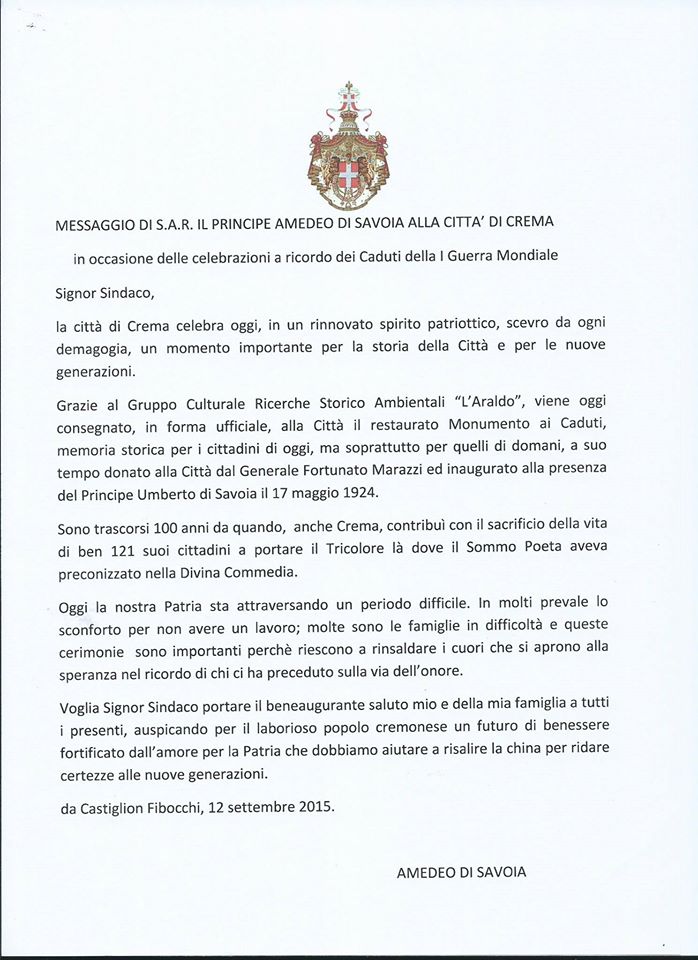 MESSAGGIO DI S.A.R. IL PRINCIPE AMEDEO DI SAVOIA ALLA CITTA' DI CREMA

in occasione delle celebrazioni a ricordo dei Caduti della I Guerra Mondiale

Signor Sindaco,

la città di Crema celebra oggi, in un rinnovato spirito patriottico, scevro da ogni demagogia, un momento importante per la storia della Città e per le nuove generazioni.

Grazie al Gruppo Culturale Ricerche Storico Ambientali "L'Araldo", viene oggi consegnato, in forma ufficiale, alla Città il restaurato Monumento ai Caduti, memoria storica per i cittadini di oggi, ma soprattutto per quelli di domani, a suo tempo donato alla Città dal Generale Fortunato Marazzi ed inaugurato alla presenza del Principe Umberto di Savoia il 17 maggio 1924.

Sono trascorsi 100 anni da quando, anche Crema, contribuì con il sacrificio della vita di ben 121 suoi cittadini a portare il Tricolore là dove il Sommo Poeta aveva preconizzato nella Divina Commedia.

Oggi la nostra Patria sta attraversando un periodo difficile. In molti prevale lo sconforto per non avere un lavoro; molte sono le famiglie in difficoltà e queste cerimonie sono importanti perchè riescono a rinsaldare i cuori che si aprono alla speranza nel ricordo di chi ci ha preceduto sulla via dell'onore.

Voglia Signor Sindaco portare il beneaugurante saluto mio e della mia famiglia a tutti i presenti, auspicando per il laborioso popolo cremonese un futuro di benessere fortificato dall'amore per la Patria che dobbiamo aiutare a risalire la china per ridare certezze alle nuove generazioni.

da Castiglion Fibocchi, 12 settembre 2015.

AMEDEO DI SAVOIA